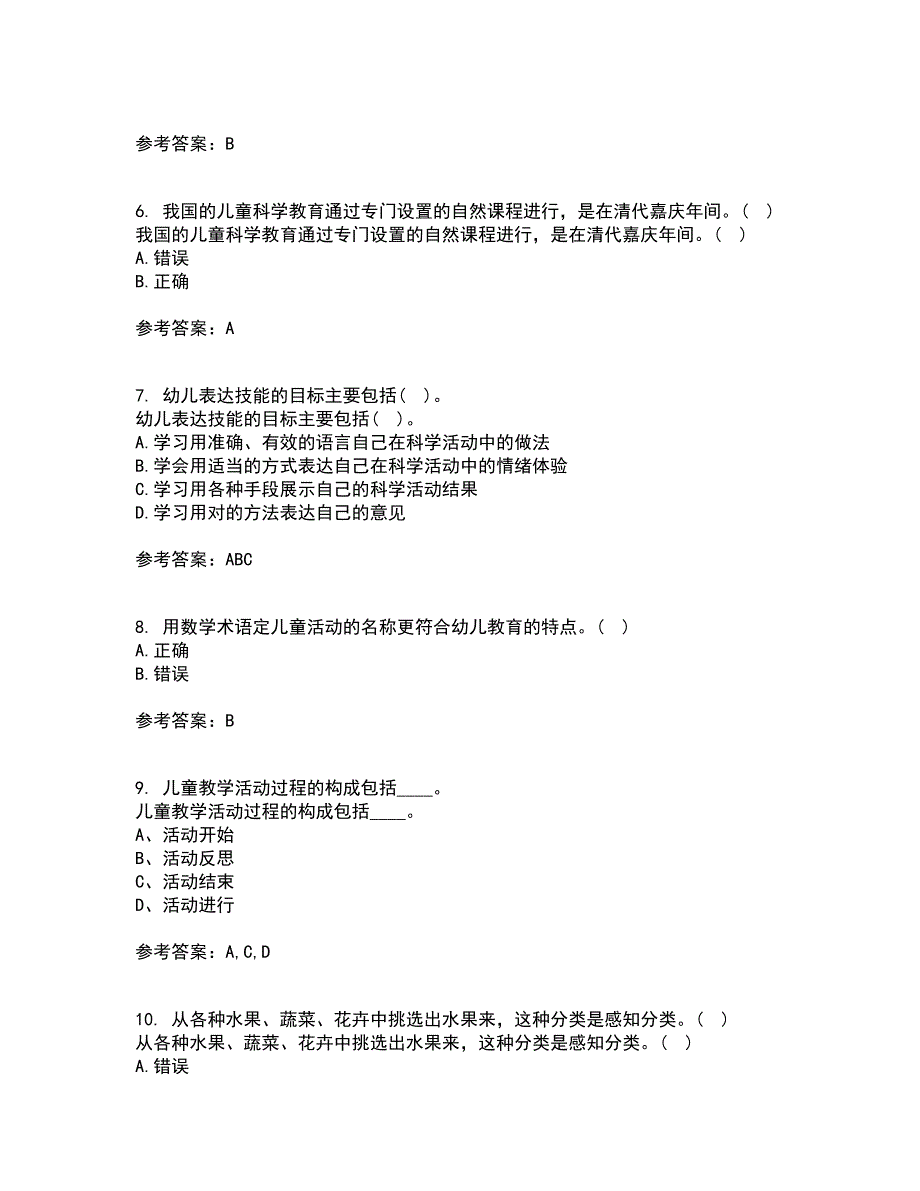 参考答案：B

6. 我国的儿童科学教育通过专门设置的自然课程进行，是在清代嘉庆年间。（ ）
我国的儿童科学教育通过专门设置的自然课程进行，是在清代嘉庆年间。（ ）
A.错误
B.正确

参考答案：A

7. 幼儿表达技能的目标主要包括（ ）。
幼儿表达技能的目标主要包括（ ）。
A.学习用准确、有效的语言自己在科学活动中的做法
B.学会用适当的方式表达自己在科学活动中的情绪体验
C.学习用各种手段展示自己的科学活动结果
D.学习用对的方法表达自己的意见

参考答案：ABC

8. 用数学术语定儿童活动的名称更符合幼儿教育的特点。（ ）
A.正确
B.错误

参考答案：B

9. 儿童教学活动过程的构成包括____。
儿童教学活动过程的构成包括____。
A、活动开始
B、活动反思
C、活动结束
D、活动进行

参考答案：A,C,D

10. 从各种水果、蔬菜、花卉中挑选出水果来，这种分类是感知分类。（ ）
从各种水果、蔬菜、花卉中挑选出水果来，这种分类是感知分类。（ ）
A.错误